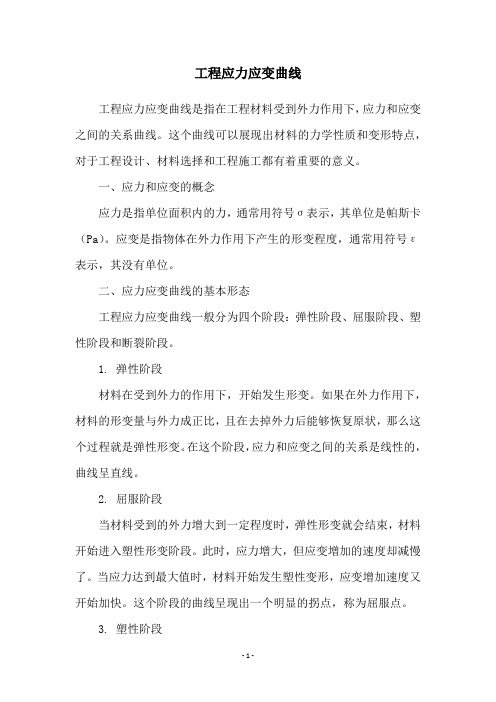 工程应力应变曲线

工程应力应变曲线是指在工程材料受到外力作用下，应力和应变之间的关系曲线。这个曲线可以展现出材料的力学性质和变形特点，对于工程设计、材料选择和工程施工都有着重要的意义。

一、应力和应变的概念

应力是指单位面积内的力，通常用符号σ表示，其单位是帕斯卡（Pa）。应变是指物体在外力作用下产生的形变程度，通常用符号ε表示，其没有单位。

二、应力应变曲线的基本形态

工程应力应变曲线一般分为四个阶段：弹性阶段、屈服阶段、塑性阶段和断裂阶段。

1. 弹性阶段

材料在受到外力的作用下，开始发生形变。如果在外力作用下，材料的形变量与外力成正比，且在去掉外力后能够恢复原状，那么这个过程就是弹性形变。在这个阶段，应力和应变之间的关系是线性的，曲线呈直线。

2. 屈服阶段

当材料受到的外力增大到一定程度时，弹性形变就会结束，材料开始进入塑性形变阶段。此时，应力增大，但应变增加的速度却减慢了。当应力达到最大值时，材料开始发生塑性变形，应变增加速度又开始加快。这个阶段的曲线呈现出一个明显的拐点，称为屈服点。

3. 塑性阶段

- 1 -